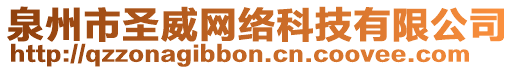 泉州市圣威网络科技有限公司
http://qzzonagibbon.cn.coovee.com